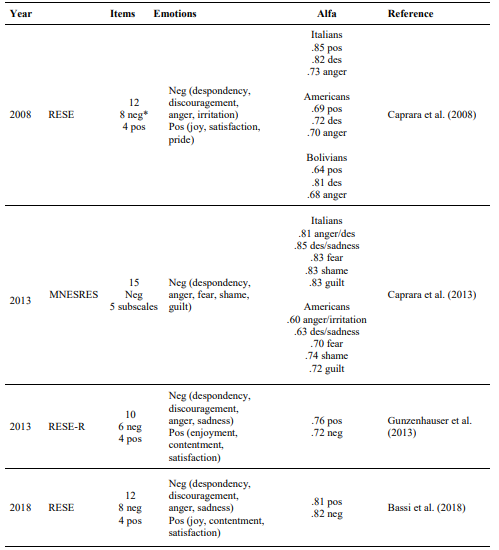 | Year | | Items | Emotions | Alfa | Reference |
|---|---|---|---|---|---|
| 2008 | RESE | 12 8 neg* 4 pos | Neg (despondency, discouragement, anger, irritation) Pos (joy, satisfaction, pride) | Italians .85 pos .82 des .73 anger Americans .69 pos .72 des .70 anger Bolivians .64 pos .81 des .68 anger | Caprara et al. (2008) |
| 2013 | MNESRES | 15 Neg 5 subscales | Neg (despondency, anger, fear, shame, guilt) | Italians .81 anger/des .85 des/sadness .83 fear .83 shame .83 guilt Americans .60 anger/irritation .63 des/sadness .70 fear .74 shame .72 guilt | Caprara et al. (2013) |
| 2013 | RESE-R | 10 6 neg 4 pos | Neg (despondency, discouragement, anger, sadness) Pos (enjoyment, contentment, satisfaction) | .76 pos .72 neg | Gunzenhauser et al. (2013) |
| 2018 | RESE | 12 8 neg 4 pos | Neg (despondency, discouragement, anger, sadness) Pos (joy, contentment, satisfaction) | .81 pos .82 neg | Bassi et al. (2018) |